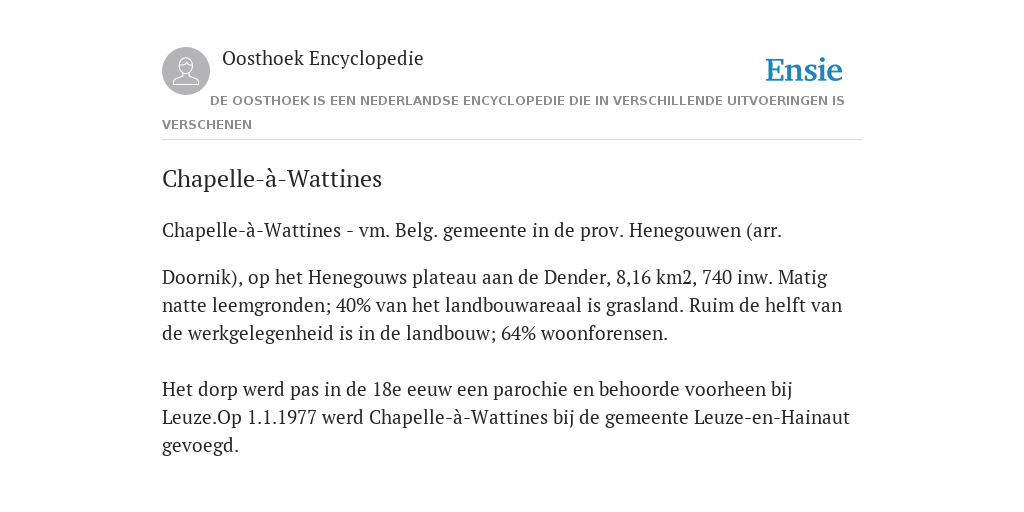 Oosthoek Encyclopedie

Ensie

DE OOSTHOEK IS EEN NEDERLANDSE ENCYCLOPEDIE DIE IN VERSCHILLENDE UITVOERINGEN IS VERSCHENEN

Chapelle-à-Wattines

Chapelle-à-Wattines - vm. Belg. gemeente in de prov. Henegouwen (arr.

Doornik), op het Henegouws plateau aan de Dender, 8,16 km2, 740 inw. Matig natte leemgronden; 40% van het landbouwareaal is grasland. Ruim de helft van de werkgelegenheid is in de landbouw; 64% woonforensen.

Het dorp werd pas in de 18e eeuw een parochie en behoorde voorheen bij Leuze.Op 1.1.1977 werd Chapelle-à-Wattines bij de gemeente Leuze-en-Hainaut gevoegd.